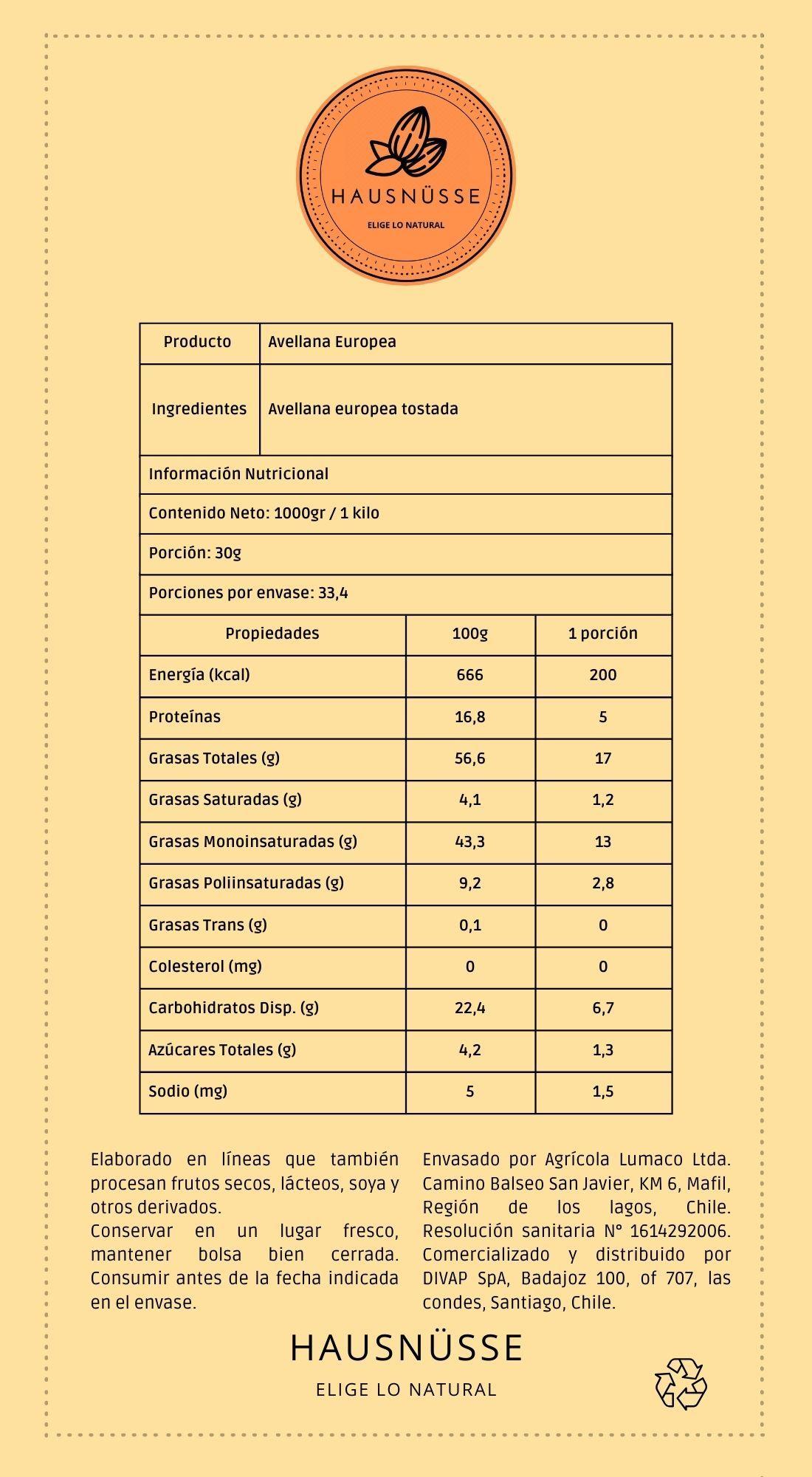 HAUSNÜSSE
ELIGE LO NATURAL

| Producto | Avellana Europea |
|---|---|
| Ingredientes | Avellana europea tostada |

Información Nutricional

Contenido Neto: 1000gr / 1 kilo

Porción: 30g

Porciones por envase: 33,4

| Propiedades | 100g | 1 porción |
|---|---|---|
| Energía (kcal) | 666 | 200 |
| Proteínas | 16,8 | 5 |
| Grasas Totales (g) | 56,6 | 17 |
| Grasas Saturadas (g) | 4,1 | 1,2 |
| Grasas Monoinsaturadas (g) | 43,3 | 13 |
| Grasas Poliinsaturadas (g) | 9,2 | 2,8 |
| Grasas Trans (g) | 0,1 | 0 |
| Colesterol (mg) | 0 | 0 |
| Carbohidratos Disp. (g) | 22,4 | 6,7 |
| Azúcares Totales (g) | 4,2 | 1,3 |
| Sodio (mg) | 5 | 1,5 |

Elaborado en líneas que también procesan frutos secos, lácteos, soya y otros derivados.
Conservar en un lugar fresco, mantener bolsa bien cerrada. Consumir antes de la fecha indicada en el envase.

Envasado por Agrícola Lumaco Ltda. Camino Balseo San Javier, KM 6, Mafil, Región de los lagos, Chile. Resolución sanitaria N° 1614292006. Comercializado y distribuido por DIVAP SpA, Badajoz 100, of 707, las condes, Santiago, Chile.

HAUSNÜSSE
ELIGE LO NATURAL